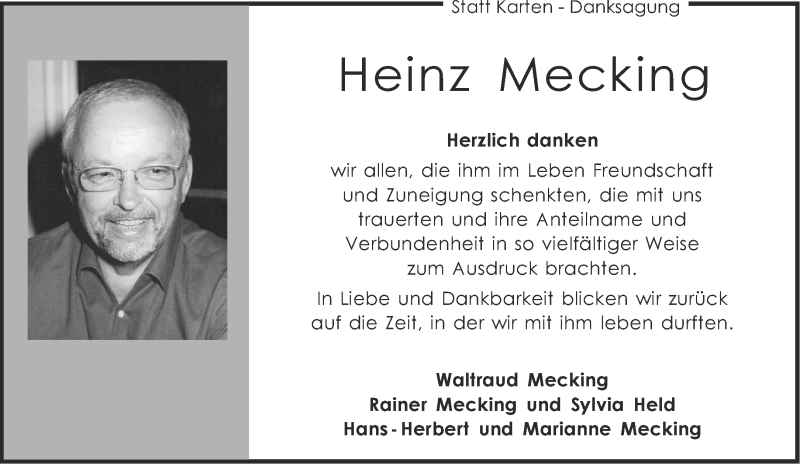 Statt Karten - Danksagung

Heinz Mecking

Herzlich danken

wir allen, die ihm im Leben Freundschaft und Zuneigung schenkten, die mit uns trauerten und ihre Anteilname und Verbundenheit in so vielfältiger Weise zum Ausdruck brachten.

In Liebe und Dankbarkeit blicken wir zurück auf die Zeit, in der wir mit ihm leben durften.

Waltraud Mecking
Rainer Mecking und Sylvia Held
Hans-Herbert und Marianne Mecking